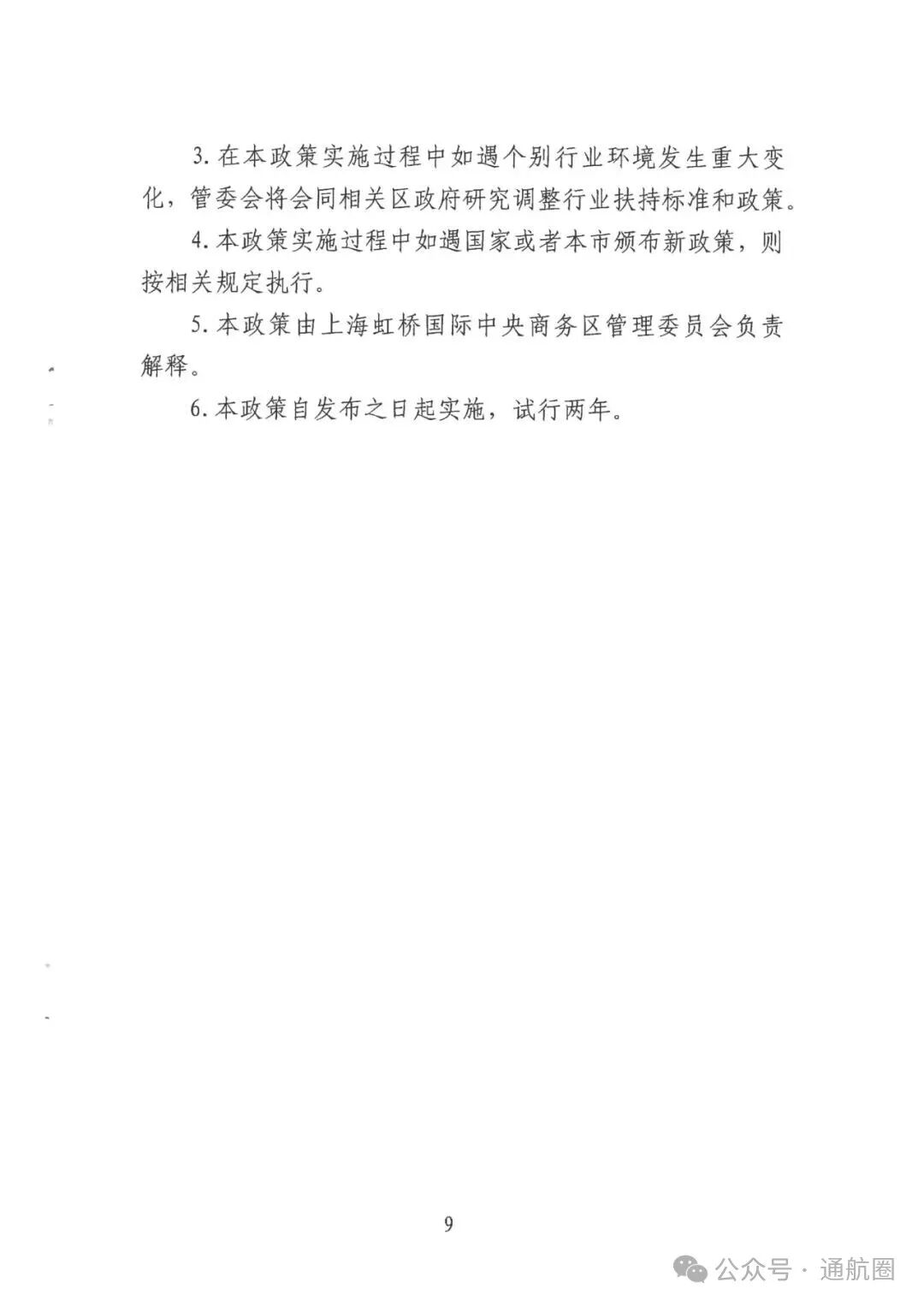 3. 在本政策实施过程中如遇个别行业环境发生重大变化，管委会将会同相关区政府研究调整行业扶持标准和政策。

4. 本政策实施过程中如遇国家或者本市颁布新政策，则按相关规定执行。

5. 本政策由上海虹桥国际中央商务区管理委员会负责解释。

6. 本政策自发布之日起实施，试行两年。

9

公众号 · 通航圈